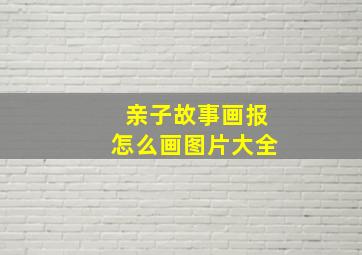 亲子故事画报
怎么画图片大全